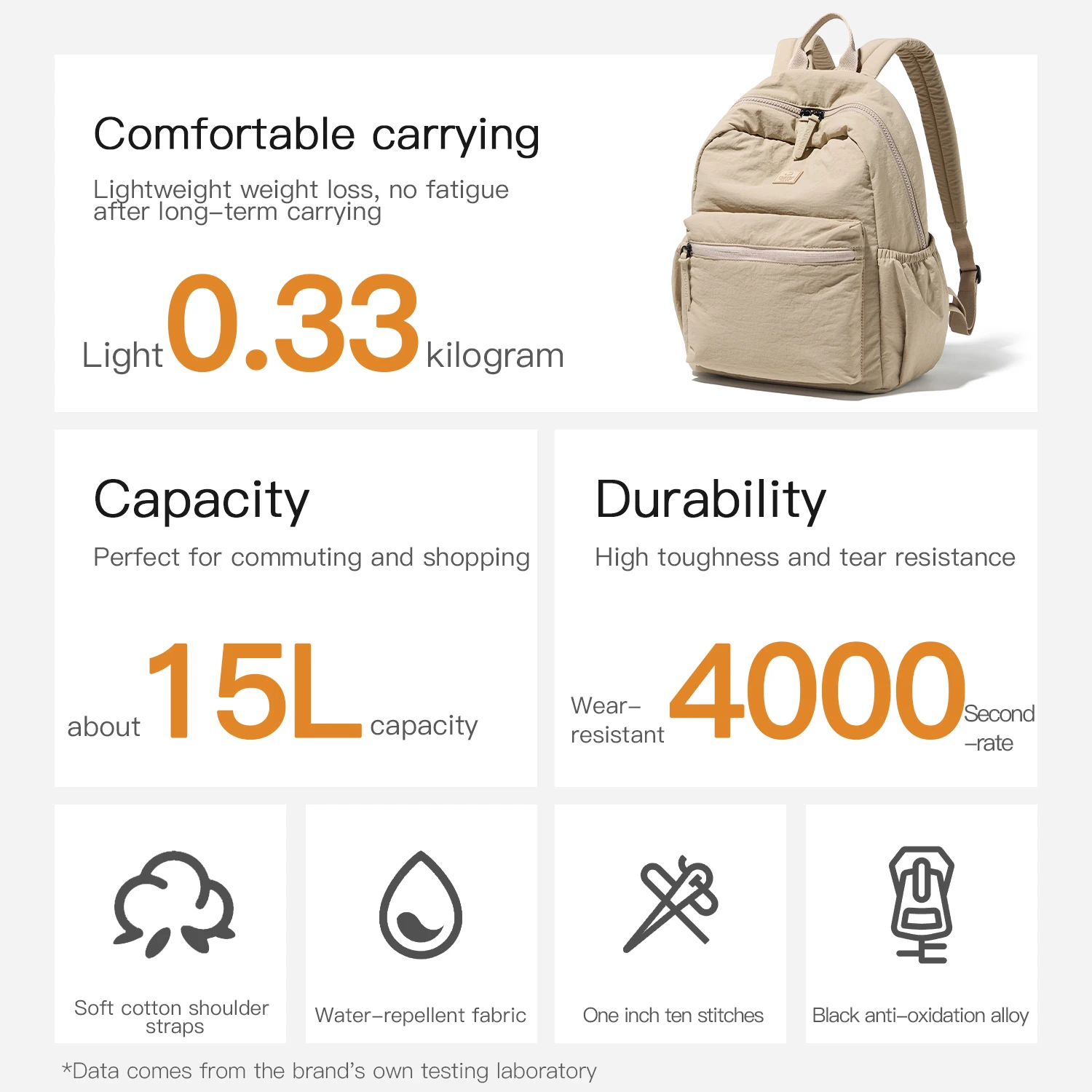 Comfortable carrying

Lightweight weight loss, no fatigue after long-term carrying

Light 0.33 kilogram

Capacity

Perfect for commuting and shopping

about 15L capacity

Durability

High toughness and tear resistance

Wear-resistant 4000 Second-rate

Soft cotton shoulder straps

Water-repellent fabric

One inch ten stitches

Black anti-oxidation alloy

*Data comes from the brand's own testing laboratory